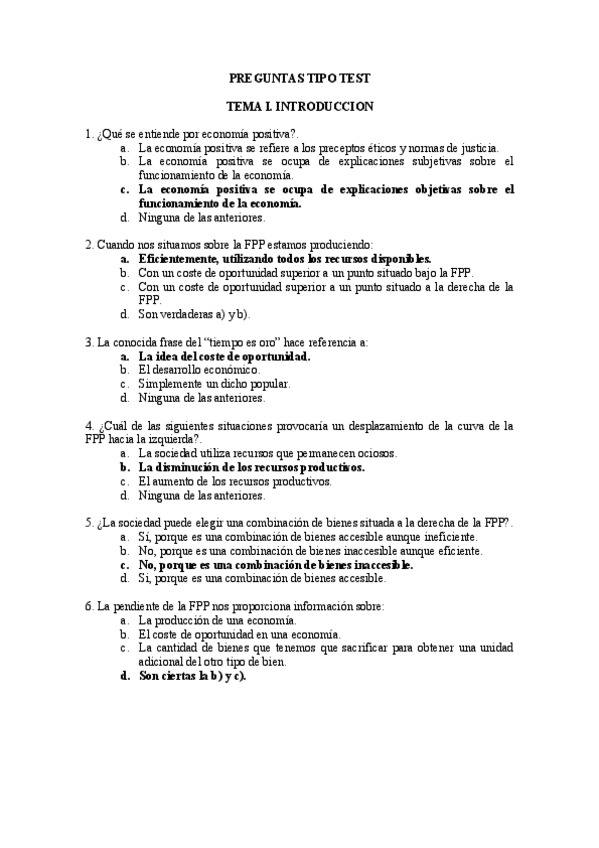 PREGUNTAS TIPO TEST

TEMA I. INTRODUCCION

1. ¿Qué se entiende por economía positiva?.
a. La economía positiva se refiere a los preceptos éticos y normas de justicia.
b. La economía positiva se ocupa de explicaciones subjetivas sobre el funcionamiento de la economía.
c. La economía positiva se ocupa de explicaciones objetivas sobre el funcionamiento de la economía.
d. Ninguna de las anteriores.

2. Cuando nos situamos sobre la FPP estamos produciendo:
a. Eficientemente, utilizando todos los recursos disponibles.
b. Con un coste de oportunidad superior a un punto situado bajo la FPP.
c. Con un coste de oportunidad superior a un punto situado a la derecha de la FPP.
d. Son verdaderas a) y b).

3. La conocida frase del "tiempo es oro" hace referencia a:
a. La idea del coste de oportunidad.
b. El desarrollo económico.
c. Simplemente un dicho popular.
d. Ninguna de las anteriores.

4. ¿Cuál de las siguientes situaciones provocaría un desplazamiento de la curva de la FPP hacia la izquierda?.
a. La sociedad utiliza recursos que permanecen ociosos.
b. La disminución de los recursos productivos.
c. El aumento de los recursos productivos.
d. Ninguna de las anteriores.

5. ¿La sociedad puede elegir una combinación de bienes situada a la derecha de la FPP?.
a. Sí, porque es una combinación de bienes accesible aunque ineficiente.
b. No, porque es una combinación de bienes inaccesible aunque eficiente.
c. No, porque es una combinación de bienes inaccesible.
d. Sí, porque es una combinación de bienes accesible.

6. La pendiente de la FPP nos proporciona información sobre:
a. La producción de una economía.
b. El coste de oportunidad en una economía.
c. La cantidad de bienes que tenemos que sacrificar para obtener una unidad adicional del otro tipo de bien.
d. Son ciertas la b) y c).